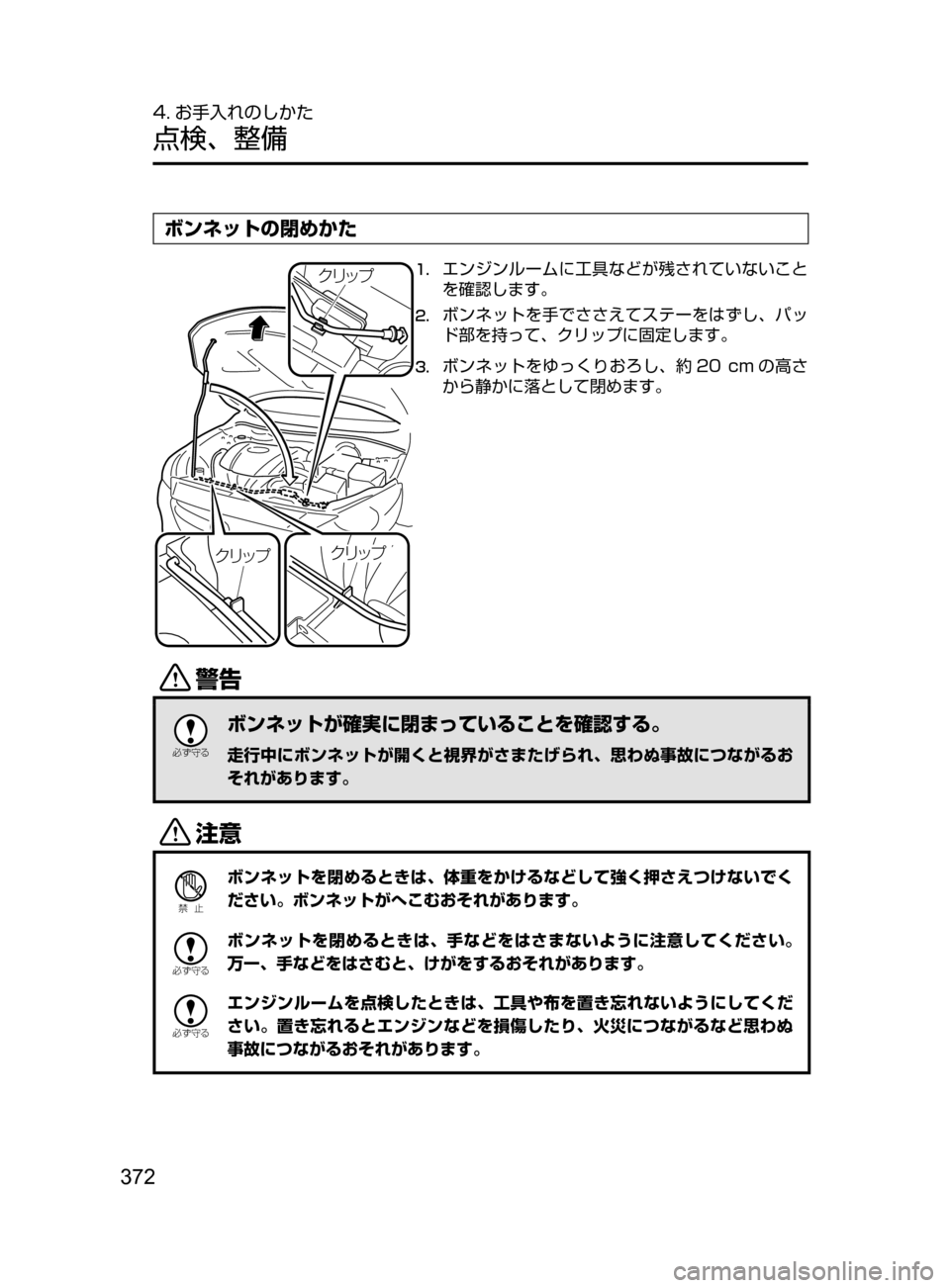 4. お手入れのしかた
点検、整備

ボンネットの閉めかた

クリップ

クリップ

クリップ

1. エンジンルームに工具などが残されていないことを確認します。

2. ボンネットを手でささえてステーをはずし、パッド部を持って、クリップに固定します。

3. ボンネットをゆっくりおろし、約 20 cm の高さから静かに落として閉めます。

警告

必ず守る

ボンネットが確実に閉まっていることを確認する。

走行中にボンネットが開くと視界がさまたげられ、思わぬ事故につながるおそれがあります。

注意

禁 止

ボンネットを閉めるときは、体重をかけるなどして強く押さえつけないでください。ボンネットがへこむおそれがあります。

必ず守る

ボンネットを閉めるときは、手などをはさまないように注意してください。万一、手などをはさむと、けがをするおそれがあります。

必ず守る

エンジンルームを点検したときは、工具や布を置き忘れないようにしてください。置き忘れるとエンジンなどを損傷したり、火災につながるなど思わぬ事故につながるおそれがあります。

372

carmanualsonline.info